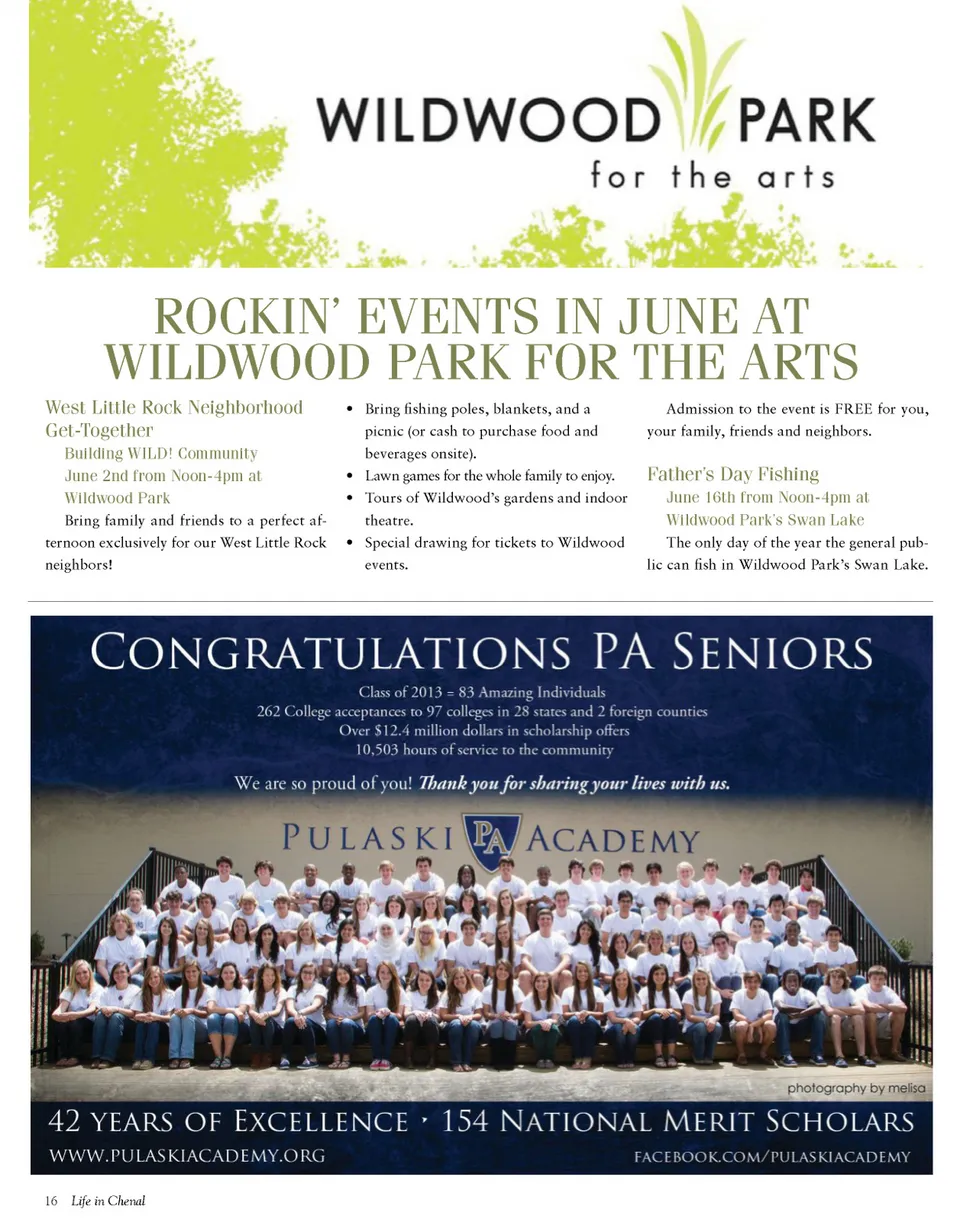 WILDWOOD PARK
for the arts

ROCKIN' EVENTS IN JUNE AT WILDWOOD PARK FOR THE ARTS

West Little Rock Neighborhood Get-Together
Building WILD! Community
June 2nd from Noon-4pm at Wildwood Park

Bring family and friends to a perfect afternoon exclusively for our West Little Rock neighbors!

• Bring fishing poles, blankets, and a picnic (or cash to purchase food and beverages onsite).
• Lawn games for the whole family to enjoy.
• Tours of Wildwood's gardens and indoor theatre.
• Special drawing for tickets to Wildwood events.

Admission to the event is FREE for you, your family, friends and neighbors.

Father's Day Fishing
June 16th from Noon-4pm at Wildwood Park's Swan Lake

The only day of the year the general public can fish in Wildwood Park's Swan Lake.

CONGRATULATIONS PA SENIORS
Class of 2013 = 83 Amazing Individuals
262 College acceptances to 97 colleges in 28 states and 2 foreign counties
Over $12.4 million dollars in scholarship offers
10,503 hours of service to the community

We are so proud of you! Thank you for sharing your lives with us.

PULASKI PA ACADEMY

photography by melisa

42 YEARS OF EXCELLENCE • 154 NATIONAL MERIT SCHOLARS
WWW.PULASKIACADEMY.ORG
FACEBOOK.COM/PULASKIACADEMY

16 Life in Chenal